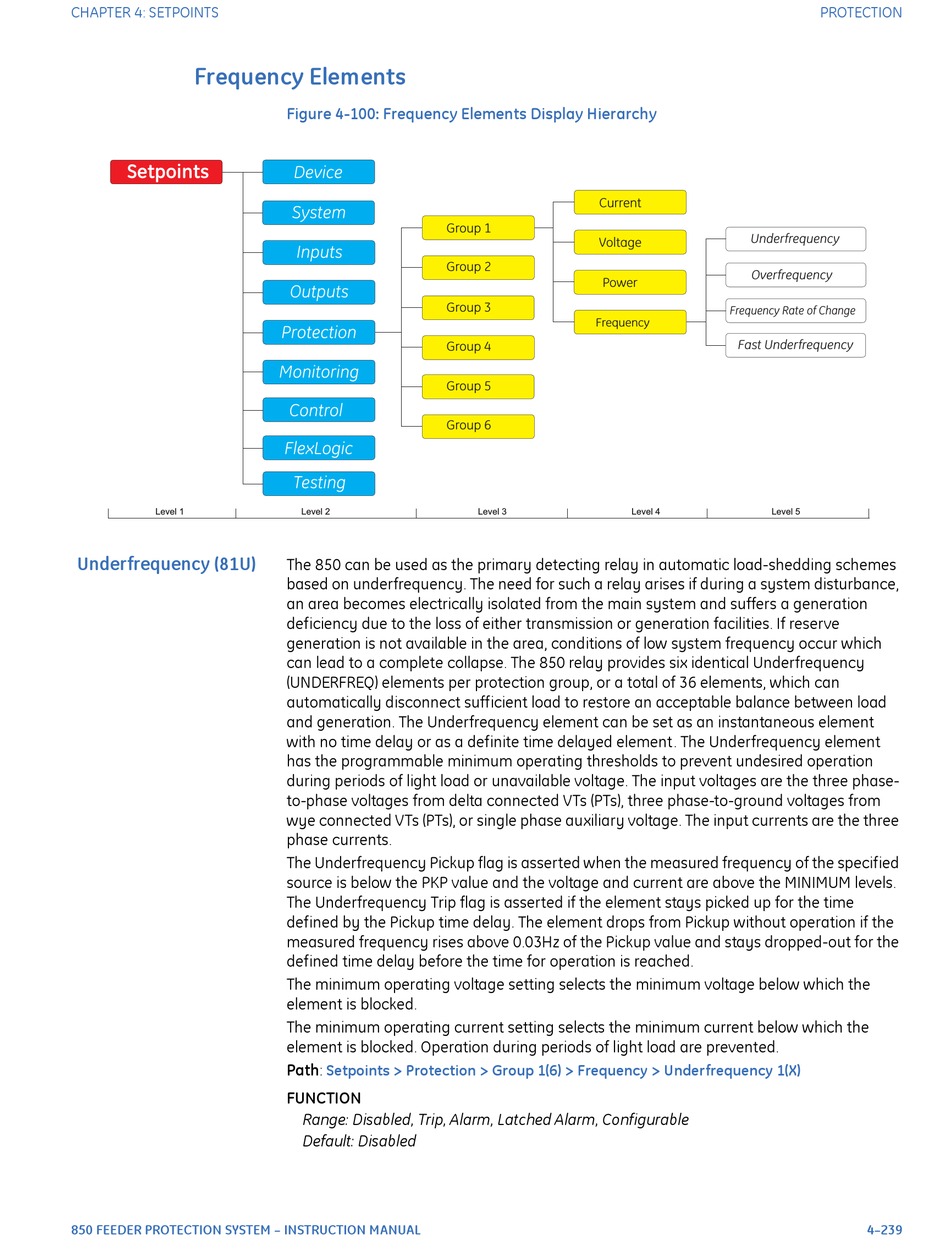 CHAPTER 4: SETPOINTS PROTECTION

Frequency Elements

Figure 4-100: Frequency Elements Display Hierarchy

Setpoints

Device
System
Inputs
Outputs
Protection
Monitoring
Control
FlexLogic
Testing

Group 1
Group 2
Group 3
Group 4
Group 5
Group 6

Current
Voltage
Power
Frequency

Underfrequency
Overfrequency
Frequency Rate of Change
Fast Underfrequency

Level 1 Level 2 Level 3 Level 4 Level 5

Underfrequency (81U)

The 850 can be used as the primary detecting relay in automatic load-shedding schemes based on underfrequency. The need for such a relay arises if during a system disturbance, an area becomes electrically isolated from the main system and suffers a generation deficiency due to the loss of either transmission or generation facilities. If reserve generation is not available in the area, conditions of low system frequency occur which can lead to a complete collapse. The 850 relay provides six identical Underfrequency (UNDERFREQ) elements per protection group, or a total of 36 elements, which can automatically disconnect sufficient load to restore an acceptable balance between load and generation. The Underfrequency element can be set as an instantaneous element with no time delay or as a definite time delayed element. The Underfrequency element has the programmable minimum operating thresholds to prevent undesired operation during periods of light load or unavailable voltage. The input voltages are the three phase-to-phase voltages from delta connected VTs (PTs), three phase-to-ground voltages from wye connected VTs (PTs), or single phase auxiliary voltage. The input currents are the three phase currents.

The Underfrequency Pickup flag is asserted when the measured frequency of the specified source is below the PKP value and the voltage and current are above the MINIMUM levels. The Underfrequency Trip flag is asserted if the element stays picked up for the time defined by the Pickup time delay. The element drops from Pickup without operation if the measured frequency rises above 0.03Hz of the Pickup value and stays dropped-out for the defined time delay before the time for operation is reached.

The minimum operating voltage setting selects the minimum voltage below which the element is blocked.

The minimum operating current setting selects the minimum current below which the element is blocked. Operation during periods of light load are prevented.

Path: Setpoints > Protection > Group 1(6) > Frequency > Underfrequency 1(X)

FUNCTION
Range: Disabled, Trip, Alarm, Latched Alarm, Configurable
Default: Disabled

850 FEEDER PROTECTION SYSTEM – INSTRUCTION MANUAL 4–239